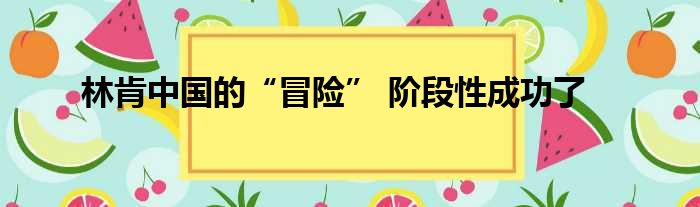 林肯中国的“冒险” 阶段性成功了